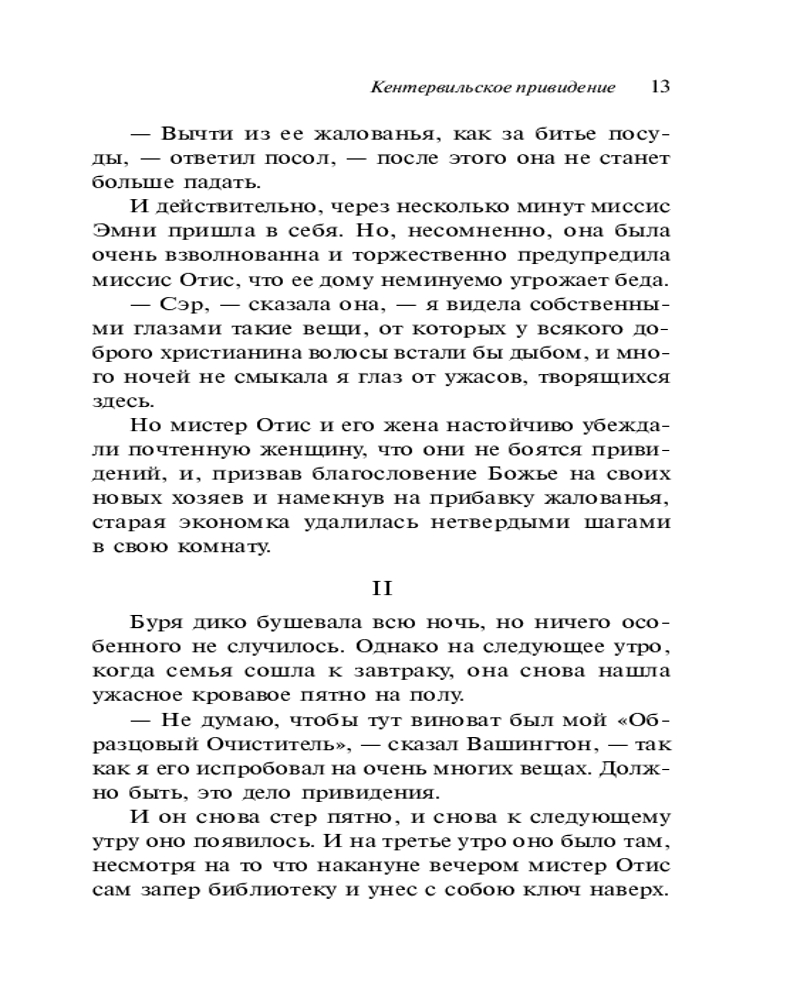 Кентервильское привидение 13

— Вычти из ее жалованья, как за битье посуды, — ответил посол, — после этого она не станет больше падать.

И действительно, через несколько минут миссис Эмни пришла в себя. Но, несомненно, она была очень взволнованна и торжественно предупредила миссис Отис, что ее дому неминуемо угрожает беда.

— Сэр, — сказала она, — я видела собственными глазами такие вещи, от которых у всякого доброго христианина волосы встали бы дыбом, и много ночей не смыкала я глаз от ужасов, творящихся здесь.

Но мистер Отис и его жена настойчиво убеждали почтенную женщину, что они не боятся привидений, и, призвав благословение Божье на своих новых хозяев и намекнув на прибавку жалованья, старая экономка удалилась нетвердыми шагами в свою комнату.

II

Буря дико бушевала всю ночь, но ничего особенного не случилось. Однако на следующее утро, когда семья сошла к завтраку, она снова нашла ужасное кровавое пятно на полу.

— Не думаю, чтобы тут виноват был мой «Образцовый Очиститель», — сказал Вашингтон, — так как я его испробовал на очень многих вещах. Должно быть, это дело привидения.

И он снова стер пятно, и снова к следующему утру оно появилось. И на третье утро оно было там, несмотря на то что накануне вечером мистер Отис сам запер библиотеку и унес с собою ключ наверх.